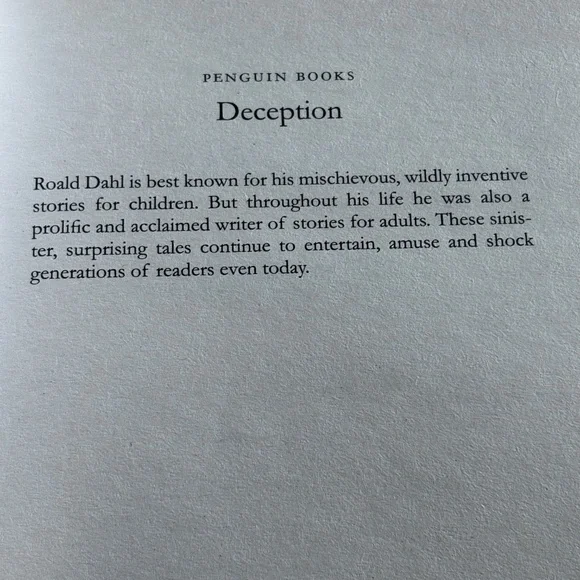 PENGUIN BOOKS

Deception

Roald Dahl is best known for his mischievous, wildly inventive stories for children. But throughout his life he was also a prolific and acclaimed writer of stories for adults. These sinister, surprising tales continue to entertain, amuse and shock generations of readers even today.